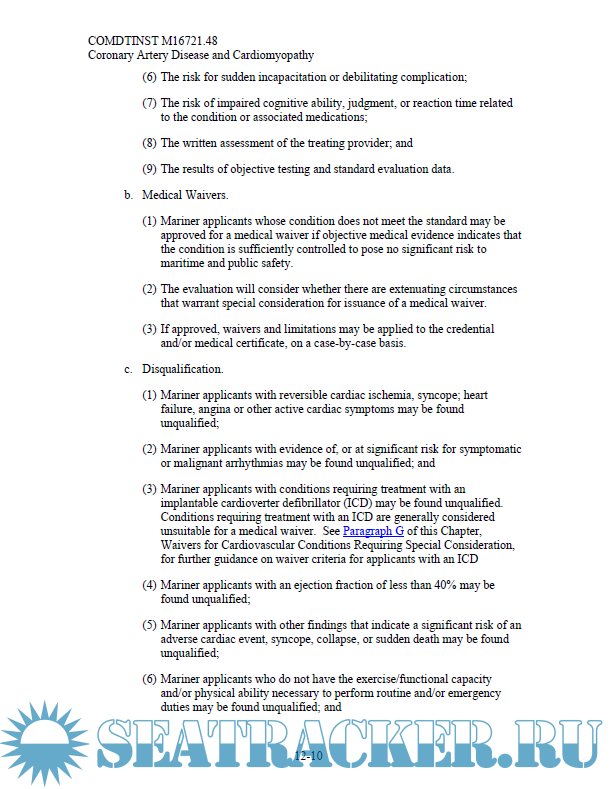 COMDTINST M16721.48
Coronary Artery Disease and Cardiomyopathy

(6) The risk for sudden incapacitation or debilitating complication;

(7) The risk of impaired cognitive ability, judgment, or reaction time related to the condition or associated medications;

(8) The written assessment of the treating provider; and

(9) The results of objective testing and standard evaluation data.

b. Medical Waivers.

(1) Mariner applicants whose condition does not meet the standard may be approved for a medical waiver if objective medical evidence indicates that the condition is sufficiently controlled to pose no significant risk to maritime and public safety.

(2) The evaluation will consider whether there are extenuating circumstances that warrant special consideration for issuance of a medical waiver.

(3) If approved, waivers and limitations may be applied to the credential and/or medical certificate, on a case-by-case basis.

c. Disqualification.

(1) Mariner applicants with reversible cardiac ischemia, syncope; heart failure, angina or other active cardiac symptoms may be found unqualified;

(2) Mariner applicants with evidence of, or at significant risk for symptomatic or malignant arrhythmias may be found unqualified; and

(3) Mariner applicants with conditions requiring treatment with an implantable cardioverter defibrillator (ICD) may be found unqualified. Conditions requiring treatment with an ICD are generally considered unsuitable for a medical waiver. See Paragraph G of this Chapter, Waivers for Cardiovascular Conditions Requiring Special Consideration, for further guidance on waiver criteria for applicants with an ICD

(4) Mariner applicants with an ejection fraction of less than 40% may be found unqualified;

(5) Mariner applicants with other findings that indicate a significant risk of an adverse cardiac event, syncope, collapse, or sudden death may be found unqualified;

(6) Mariner applicants who do not have the exercise/functional capacity and/or physical ability necessary to perform routine and/or emergency duties may be found unqualified; and

SEATRACKER.RU

12-10